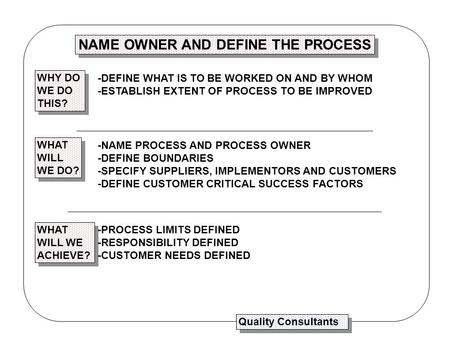 NAME OWNER AND DEFINE THE PROCESS

WHY DO WE DO THIS?

-DEFINE WHAT IS TO BE WORKED ON AND BY WHOM
-ESTABLISH EXTENT OF PROCESS TO BE IMPROVED

WHAT WILL WE DO?

-NAME PROCESS AND PROCESS OWNER
-DEFINE BOUNDARIES
-SPECIFY SUPPLIERS, IMPLEMENTORS AND CUSTOMERS
-DEFINE CUSTOMER CRITICAL SUCCESS FACTORS

WHAT WILL WE ACHIEVE?

-PROCESS LIMITS DEFINED
-RESPONSIBILITY DEFINED
-CUSTOMER NEEDS DEFINED

Quality Consultants